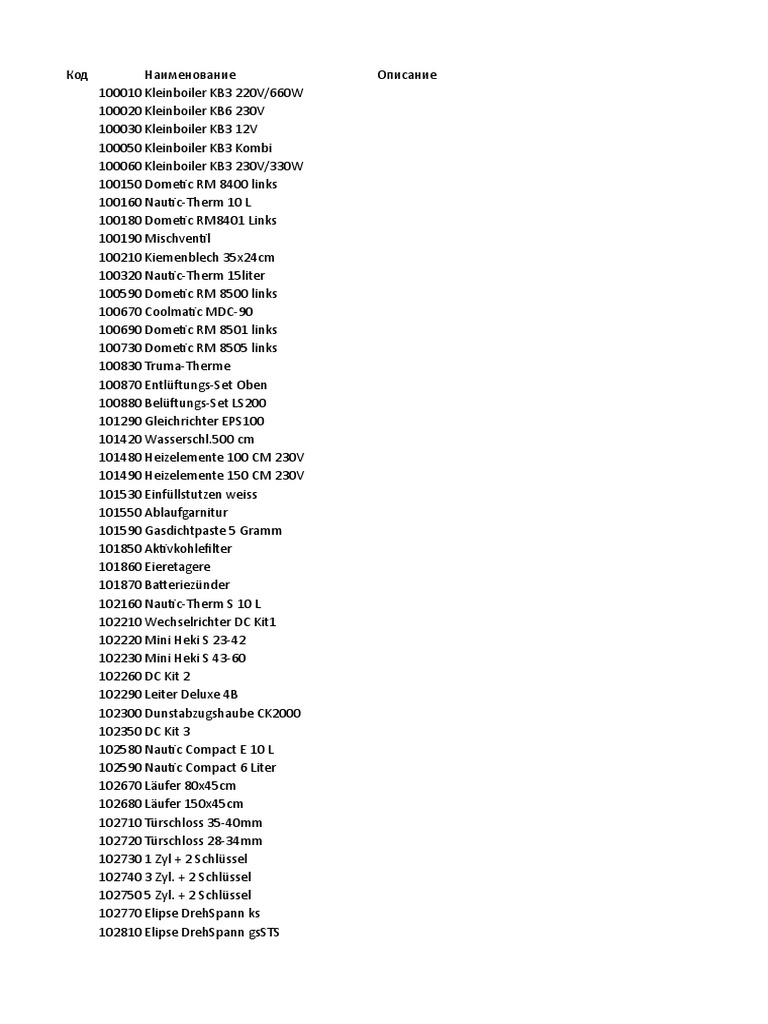 | Код | Наименование | Описание |
|---|---|---|
| 100010 | Kleinboiler KB3 220V/660W | |
| 100020 | Kleinboiler KB6 230V | |
| 100030 | Kleinboiler KB3 12V | |
| 100050 | Kleinboiler KB3 Kombi | |
| 100060 | Kleinboiler KB3 230V/330W | |
| 100150 | Dometic RM 8400 links | |
| 100160 | Nautic-Therm 10 L | |
| 100180 | Dometic RM8401 Links | |
| 100190 | Mischventil | |
| 100210 | Kiemenblech 35x24cm | |
| 100320 | Nautic-Therm 15liter | |
| 100590 | Dometic RM 8500 links | |
| 100670 | Coolmatic MDC-90 | |
| 100690 | Dometic RM 8501 links | |
| 100730 | Dometic RM 8505 links | |
| 100830 | Truma-Therme | |
| 100870 | Entlüftungs-Set Oben | |
| 100880 | Belüftungs-Set LS200 | |
| 101290 | Gleichrichter EPS100 | |
| 101420 | Wasserschl.500 cm | |
| 101480 | Heizelemente 100 CM 230V | |
| 101490 | Heizelemente 150 CM 230V | |
| 101530 | Einfüllstutzen weiss | |
| 101550 | Ablaufgarnitur | |
| 101590 | Gasdichtpaste 5 Gramm | |
| 101850 | Aktivkohlefilter | |
| 101860 | Eieretagere | |
| 101870 | Batteriezünder | |
| 102160 | Nautic-Therm S 10 L | |
| 102210 | Wechselrichter DC Kit1 | |
| 102220 | Mini Heki S 23-42 | |
| 102230 | Mini Heki S 43-60 | |
| 102260 | DC Kit 2 | |
| 102290 | Leiter Deluxe 4B | |
| 102300 | Dunstabzugshaube CK2000 | |
| 102350 | DC Kit 3 | |
| 102580 | Nautic Compact E 10 L | |
| 102590 | Nautic Compact 6 Liter | |
| 102670 | Läufer 80x45cm | |
| 102680 | Läufer 150x45cm | |
| 102710 | Türschloss 35-40mm | |
| 102720 | Türschloss 28-34mm | |
| 102730 | 1 Zyl + 2 Schlüssel | |
| 102740 | 3 Zyl. + 2 Schlüssel | |
| 102750 | 5 Zyl. + 2 Schlüssel | |
| 102770 | Elipse DrehSpann ks | |
| 102810 | Elipse DrehSpann gsSTS | |